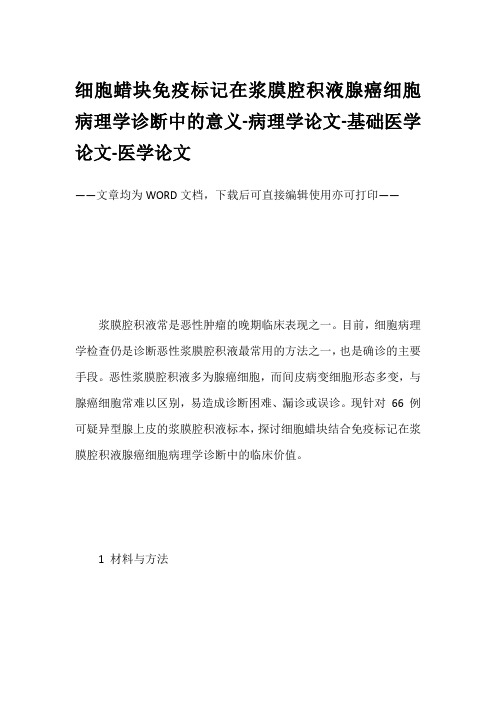 细胞蜡块免疫标记在浆膜腔积液腺癌细胞病理学诊断中的意义-病理学论文-基础医学论文-医学论文

——文章均为WORD文档，下载后可直接编辑使用亦可打印——

浆膜腔积液常是恶性肿瘤的晚期临床表现之一。目前，细胞病理学检查仍是诊断恶性浆膜腔积液最常用的方法之一，也是确诊的主要手段。恶性浆膜腔积液多为腺癌细胞，而间皮病变细胞形态多变，与腺癌细胞常难以区别，易造成诊断困难、漏诊或误诊。现针对 66 例可疑异型腺上皮的浆膜腔积液标本，探讨细胞蜡块结合免疫标记在浆膜腔积液腺癌细胞病理学诊断中的临床价值。

1 材料与方法